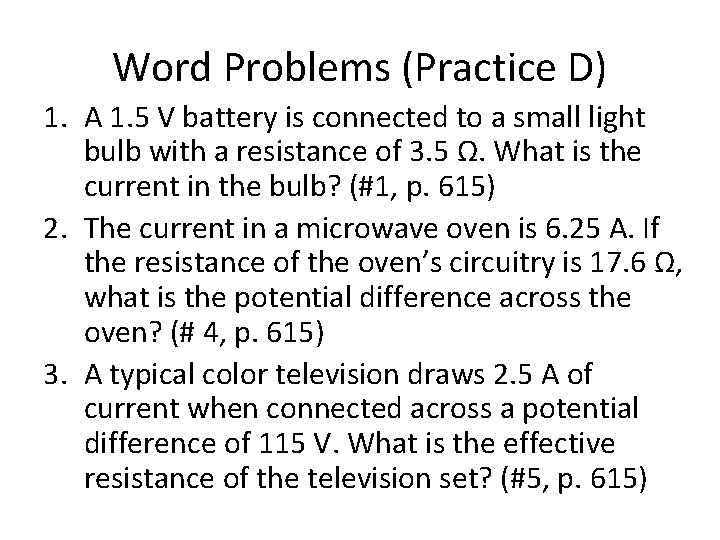 Word Problems (Practice D)

1. A 1.5 V battery is connected to a small light bulb with a resistance of 3.5 Ω. What is the current in the bulb? (#1, p. 615)

2. The current in a microwave oven is 6.25 A. If the resistance of the oven's circuitry is 17.6 Ω, what is the potential difference across the oven? (# 4, p. 615)

3. A typical color television draws 2.5 A of current when connected across a potential difference of 115 V. What is the effective resistance of the television set? (#5, p. 615)